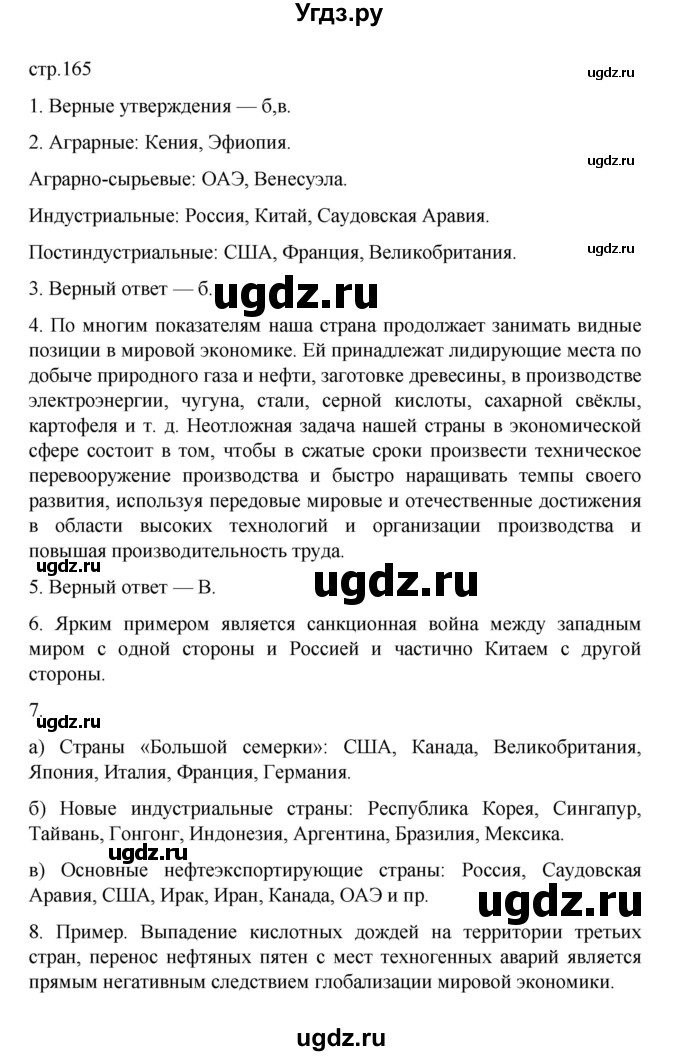 Угдз.ру

стр.165

ugdz.ru

1. Верные утверждения — б,в.

2. Аграрные: Кения, Эфиопия.

ugdz.ru

Аграрно-сырьевые: ОАЭ, Венесуэла.

Индустриальные: Россия, Китай, Саудовская Аравия.

Постиндустриальные: США, Франция, Великобритания.

ugdz.ru

3. Верный ответ — б.

ugdz.ru

4. По многим показателям наша страна продолжает занимать видные позиции в мировой экономике. Ей принадлежат лидирующие места по добыче природного газа и нефти, заготовке древесины, в производстве электроэнергии, чугуна, стали, серной кислоты, сахарной свёклы, картофеля и т. д. Неотложная задача нашей страны в экономической сфере состоит в том, чтобы в сжатые сроки произвести техническое перевооружение производства и быстро наращивать темпы своего развития, используя передовые мировые и отечественные достижения в области высоких технологий и организации производства и повышая производительность труда.

ugdz.ru

5. Верный ответ — В.

ugdz.ru

6. Ярким примером является санкционная война между западным миром с одной стороны и Россией и частично Китаем с другой стороны.

7.

ugdz.ru

а) Страны «Большой семерки»: США, Канада, Великобритания, Япония, Италия, Франция, Германия.

б) Новые индустриальные страны: Республика Корея, Сингапур, Тайвань, Гонгонг, Индонезия, Аргентина, Бразилия, Мексика.

ugdz.ru

в) Основные нефтеэкспортирующие страны: Россия, Саудовская Аравия, США, Ирак, Иран, Канада, ОАЭ и пр.

ugdz.ru

8. Пример. Выпадение кислотных дождей на территории третьих стран, перенос нефтяных пятен с мест техногенных аварий является прямым негативным следствием глобализации мировой экономики.

ugdz.ru